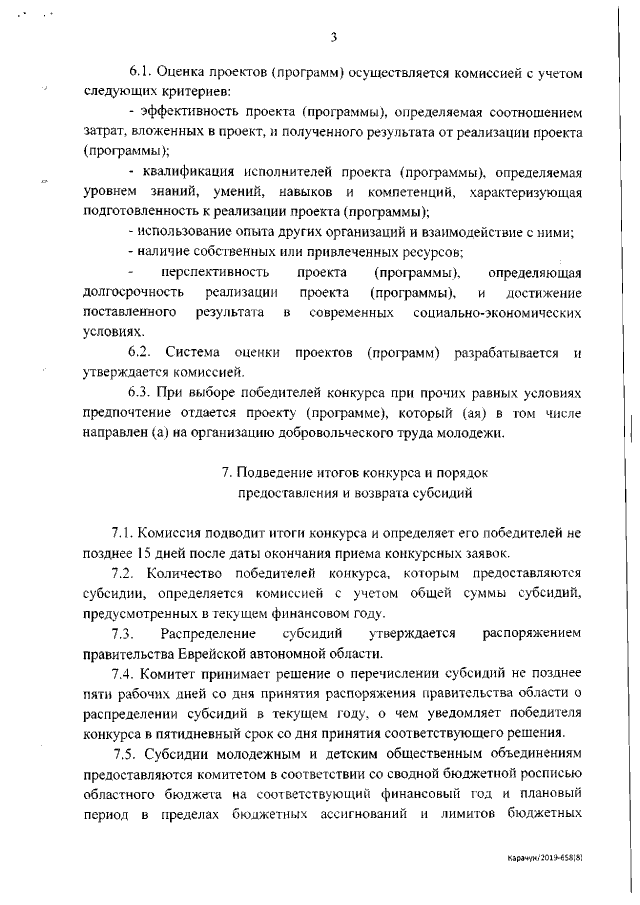 3

6.1. Оценка проектов (программ) осуществляется комиссией с учетом следующих критериев:

- эффективность проекта (программы), определяемая соотношением затрат, вложенных в проект, и полученного результата от реализации проекта (программы);

- квалификация исполнителей проекта (программы), определяемая уровнем знаний, умений, навыков и компетенций, характеризующая подготовленность к реализации проекта (программы);

- использование опыта других организаций и взаимодействие с ними;

- наличие собственных или привлеченных ресурсов;

- перспективность проекта (программы), определяющая долгосрочность реализации проекта (программы), и достижение поставленного результата в современных социально-экономических условиях.

6.2. Система оценки проектов (программ) разрабатывается и утверждается комиссией.

6.3. При выборе победителей конкурса при прочих равных условиях предпочтение отдается проекту (программе), который (ая) в том числе направлен (а) на организацию добровольческого труда молодежи.

7. Подведение итогов конкурса и порядок предоставления и возврата субсидий

7.1. Комиссия подводит итоги конкурса и определяет его победителей не позднее 15 дней после даты окончания приема конкурсных заявок.

7.2. Количество победителей конкурса, которым предоставляются субсидии, определяется комиссией с учетом общей суммы субсидий, предусмотренных в текущем финансовом году.

7.3. Распределение субсидий утверждается распоряжением правительства Еврейской автономной области.

7.4. Комитет принимает решение о перечислении субсидий не позднее пяти рабочих дней со дня принятия распоряжения правительства области о распределении субсидий в текущем году, о чем уведомляет победителя конкурса в пятидневный срок со дня принятия соответствующего решения.

7.5. Субсидии молодежным и детским общественным объединениям предоставляются комитетом в соответствии со сводной бюджетной росписью областного бюджета на соответствующий финансовый год и плановый период в пределах бюджетных ассигнований и лимитов бюджетных

Карачун/2019-658(8)